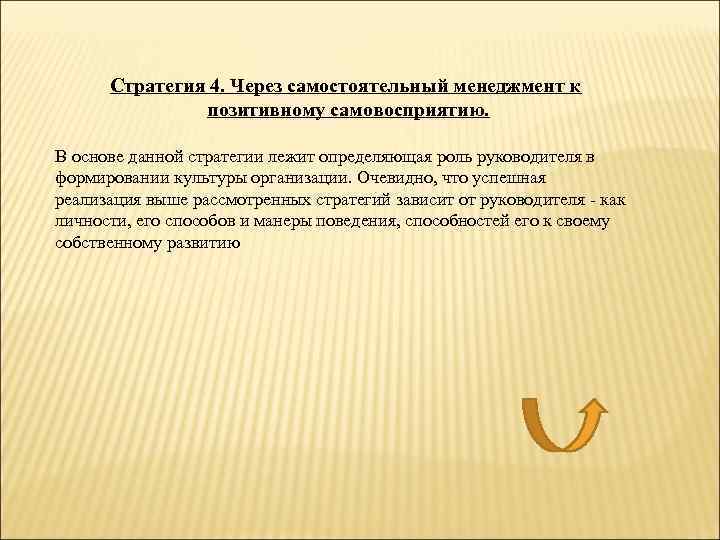 Стратегия 4. Через самостоятельный менеджмент к позитивному самовосприятию.

В основе данной стратегии лежит определяющая роль руководителя в формировании культуры организации. Очевидно, что успешная реализация выше рассмотренных стратегий зависит от руководителя - как личности, его способов и манеры поведения, способностей его к своему собственному развитию